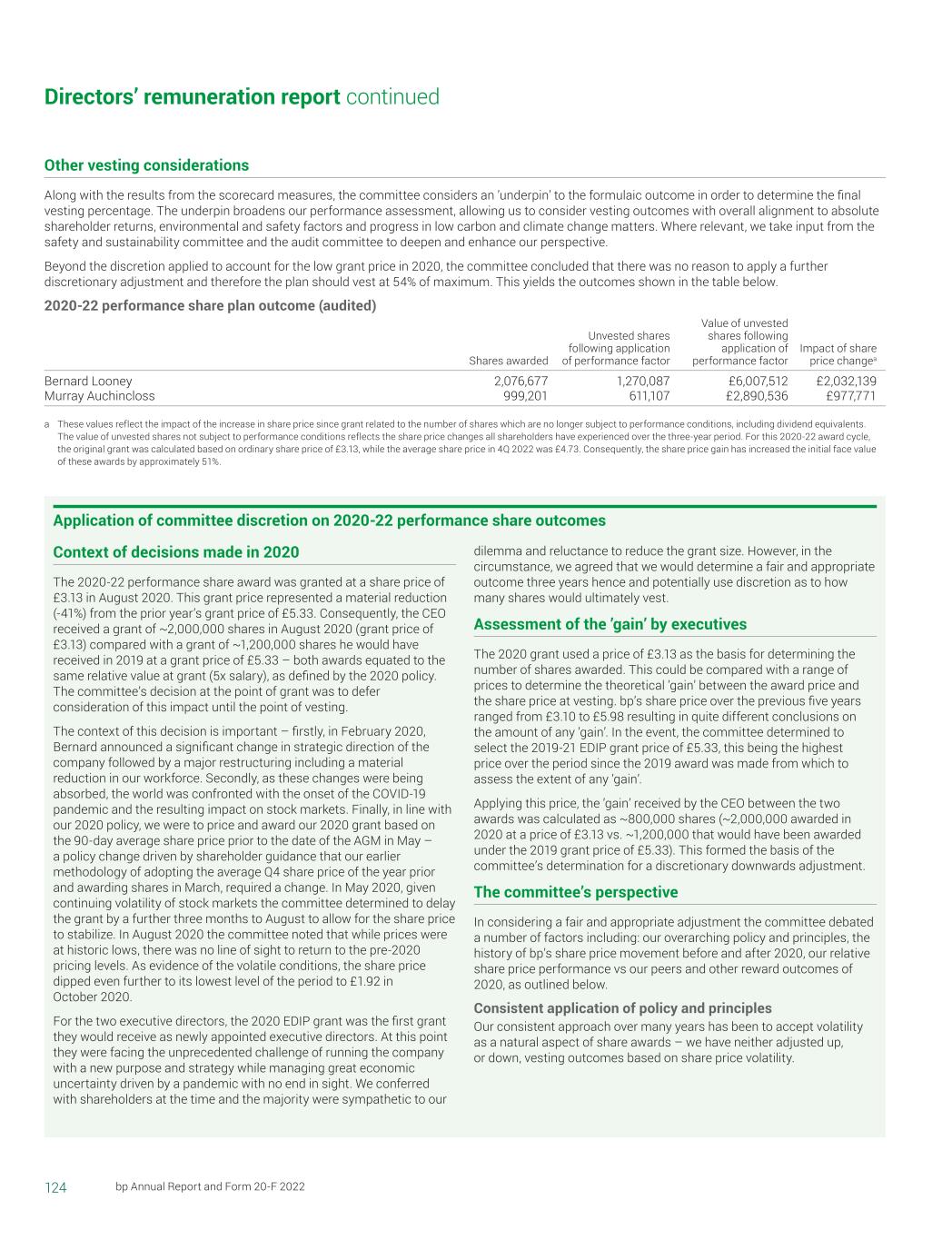 Directors' remuneration report continued

Other vesting considerations

Along with the results from the scorecard measures, the committee considers an 'underpin' to the formulaic outcome in order to determine the final vesting percentage. The underpin broadens our performance assessment, allowing us to consider vesting outcomes with overall alignment to absolute shareholder returns, environmental and safety factors and progress in low carbon and climate change matters. Where relevant, we take input from the safety and sustainability committee and the audit committee to deepen and enhance our perspective.

Beyond the discretion applied to account for the low grant price in 2020, the committee concluded that there was no reason to apply a further discretionary adjustment and therefore the plan should vest at 54% of maximum. This yields the outcomes shown in the table below.

2020-22 performance share plan outcome (audited)

| | Shares awarded | Unvested shares following application of performance factor | Value of unvested shares following application of performance factor | Impact of share price change$^a$ |
|---|---|---|---|---|
| Bernard Looney | 2,076,677 | 1,270,087 | £6,007,512 | £2,032,139 |
| Murray Auchincloss | 999,201 | 611,107 | £2,890,536 | £977,771 |

a These values reflect the impact of the increase in share price since grant related to the number of shares which are no longer subject to performance conditions, including dividend equivalents. The value of unvested shares not subject to performance conditions reflects the share price changes all shareholders have experienced over the three-year period. For this 2020-22 award cycle, the original grant was calculated based on ordinary share price of £3.13, while the average share price in 4Q 2022 was £4.73. Consequently, the share price gain has increased the initial face value of these awards by approximately 51%.

Application of committee discretion on 2020-22 performance share outcomes

Context of decisions made in 2020

The 2020-22 performance share award was granted at a share price of £3.13 in August 2020. This grant price represented a material reduction (-41%) from the prior year's grant price of £5.33. Consequently, the CEO received a grant of ~2,000,000 shares in August 2020 (grant price of £3.13) compared with a grant of ~1,200,000 shares he would have received in 2019 at a grant price of £5.33 – both awards equated to the same relative value at grant (5x salary), as defined by the 2020 policy. The committee's decision at the point of grant was to defer consideration of this impact until the point of vesting.

The context of this decision is important – firstly, in February 2020, Bernard announced a significant change in strategic direction of the company followed by a major restructuring including a material reduction in our workforce. Secondly, as these changes were being absorbed, the world was confronted with the onset of the COVID-19 pandemic and the resulting impact on stock markets. Finally, in line with our 2020 policy, we were to price and award our 2020 grant based on the 90-day average share price prior to the date of the AGM in May – a policy change driven by shareholder guidance that our earlier methodology of adopting the average Q4 share price of the year prior and awarding shares in March, required a change. In May 2020, given continuing volatility of stock markets the committee determined to delay the grant by a further three months to August to allow for the share price to stabilize. In August 2020 the committee noted that while prices were at historic lows, there was no line of sight to return to the pre-2020 pricing levels. As evidence of the volatile conditions, the share price dipped even further to its lowest level of the period to £1.92 in October 2020.

For the two executive directors, the 2020 EDIP grant was the first grant they would receive as newly appointed executive directors. At this point they were facing the unprecedented challenge of running the company with a new purpose and strategy while managing great economic uncertainty driven by a pandemic with no end in sight. We conferred with shareholders at the time and the majority were sympathetic to our dilemma and reluctance to reduce the grant size. However, in the circumstance, we agreed that we would determine a fair and appropriate outcome three years hence and potentially use discretion as to how many shares would ultimately vest.

Assessment of the 'gain' by executives

The 2020 grant used a price of £3.13 as the basis for determining the number of shares awarded. This could be compared with a range of prices to determine the theoretical 'gain' between the award price and the share price at vesting. bp's share price over the previous five years ranged from £3.10 to £5.98 resulting in quite different conclusions on the amount of any 'gain'. In the event, the committee determined to select the 2019-21 EDIP grant price of £5.33, this being the highest price over the period since the 2019 award was made from which to assess the extent of any 'gain'.

Applying this price, the 'gain' received by the CEO between the two awards was calculated as ~800,000 shares (~2,000,000 awarded in 2020 at a price of £3.13 vs. ~1,200,000 that would have been awarded under the 2019 grant price of £5.33). This formed the basis of the committee's determination for a discretionary downwards adjustment.

The committee's perspective

In considering a fair and appropriate adjustment the committee debated a number of factors including: our overarching policy and principles, the history of bp's share price movement before and after 2020, our relative share price performance vs our peers and other reward outcomes of 2020, as outlined below.

Consistent application of policy and principles
Our consistent approach over many years has been to accept volatility as a natural aspect of share awards – we have neither adjusted up, or down, vesting outcomes based on share price volatility.

124 bp Annual Report and Form 20-F 2022